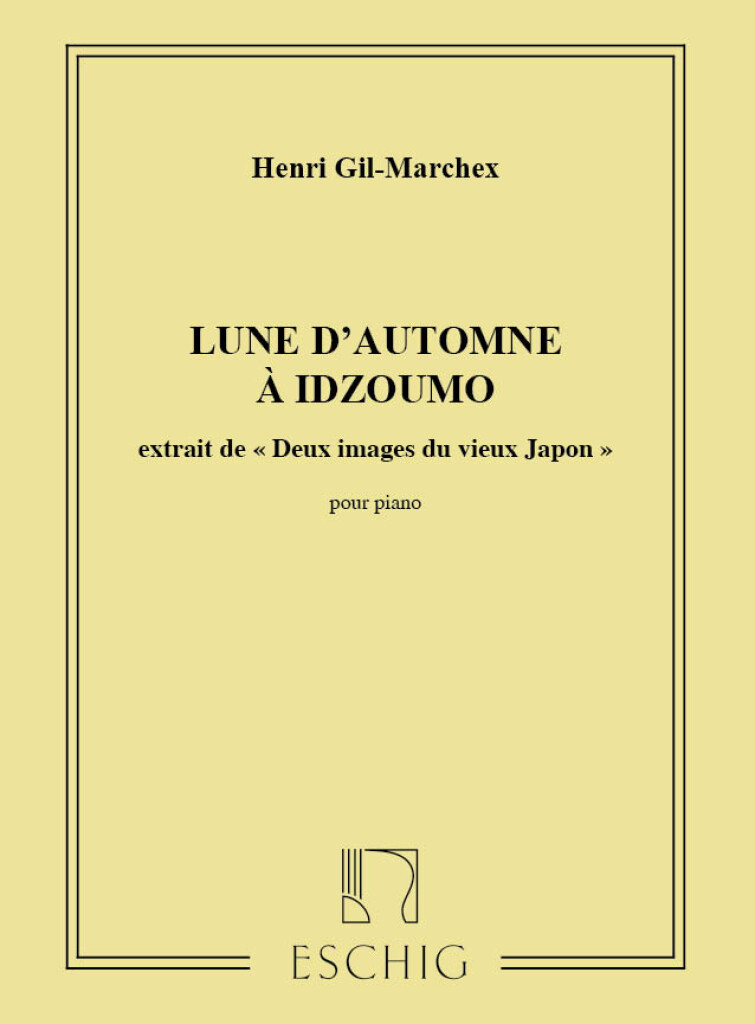 Henri Gil-Marchex

LUNE D'AUTOMNE
À IDZOUMO

extrait de « Deux images du vieux Japon »

pour piano

ESCHIG